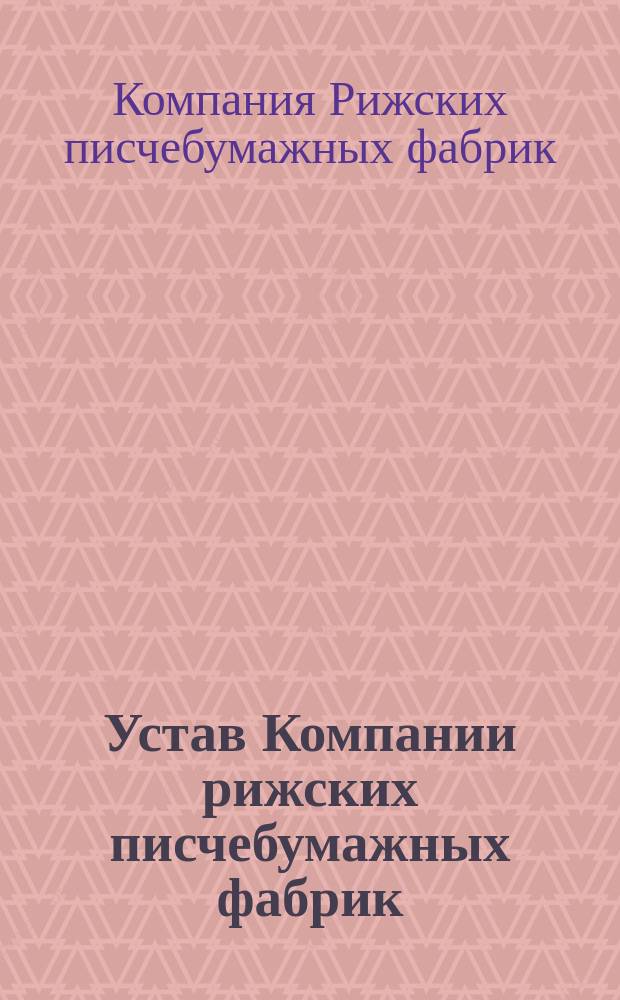 Компания Рижских писчебумажных фабрик

Устав Компании рижских писчебумажных фабрик